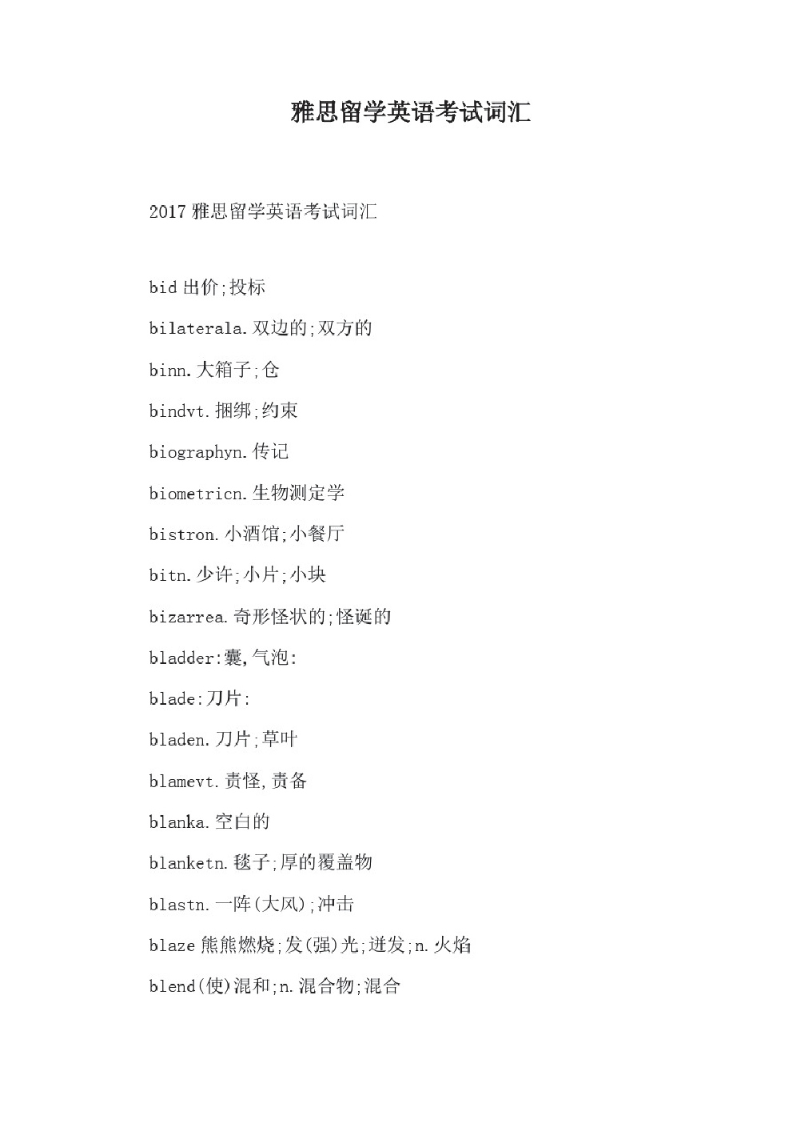 雅思留学英语考试词汇

2017 雅思留学英语考试词汇

bid 出价;投标

bilaterala.双边的;双方的

binn.大箱子;仓

bindvt.捆绑;约束

biographyn.传记

biometricn.生物测定学

bistron.小酒馆;小餐厅

bitn.少许;小片;小块

bizarrea.奇形怪状的;怪诞的

bladder:囊,气泡:

blade:刀片:

bladen.刀片;草叶

blamevt.责怪,责备

blanka.空白的

blanketn.毯子;厚的覆盖物

blastn.一阵(大风);冲击

blaze 熊熊燃烧;发(强)光;迸发;n.火焰

blend(使)混和;n.混合物;混合